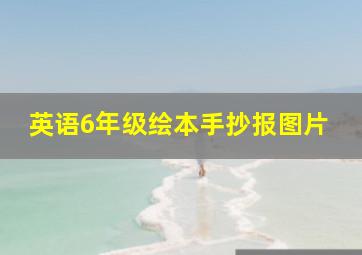 英语6年级绘本手抄报图片